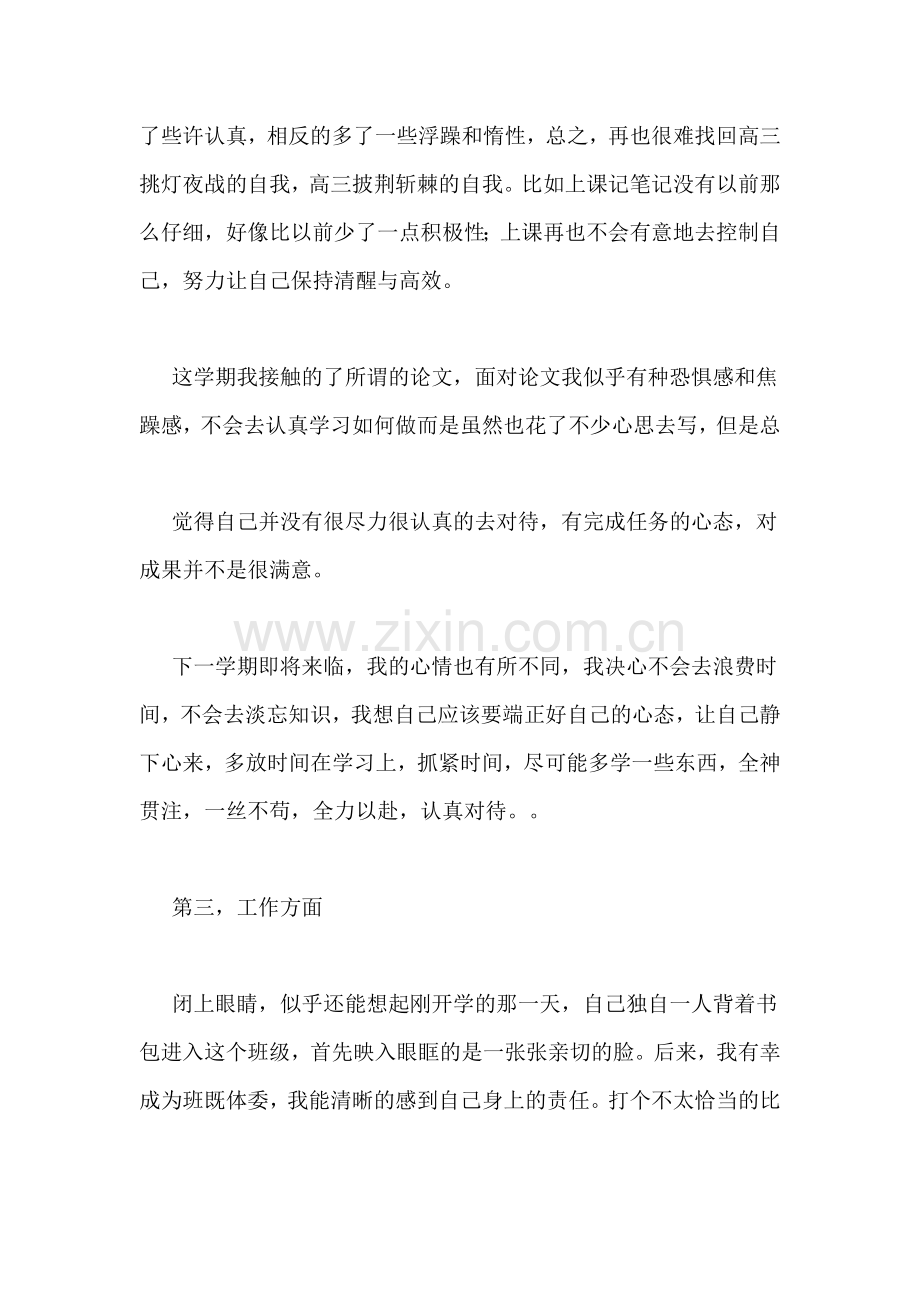 了些许认真，相反的多了一些浮躁和惰性，总之，再也很难找回高三挑灯夜战的自我，高三披荆斩棘的自我。比如上课记笔记没有以前那么仔细，好像比以前少了一点积极性；上课再也不会有意地去控制自己，努力让自己保持清醒与高效。

这学期我接触的了所谓的论文，面对论文我似乎有种恐惧感和焦躁感，不会去认真学习如何做而是虽然也花了不少心思去写，但是总

觉得自己并没有很尽力很认真的去对待，有完成任务的心态，对成果并不是很满意。

下一学期即将来临，我的心情也有所不同，我决心不会去浪费时间，不会去淡忘知识，我想自己应该要端正好自己的心态，让自己静下心来，多放时间在学习上，抓紧时间，尽可能多学一些东西，全神贯注，一丝不苟，全力以赴，认真对待。。

第三，工作方面

闭上眼睛，似乎还能想起刚开学的那一天，自己独自一人背着书包进入这个班级，首先映入眼眶的是一张张亲切的脸。后来，我有幸成为班既体委，我能清晰的感到自己身上的责任。打个不太恰当的比

www.zixin.com.cn